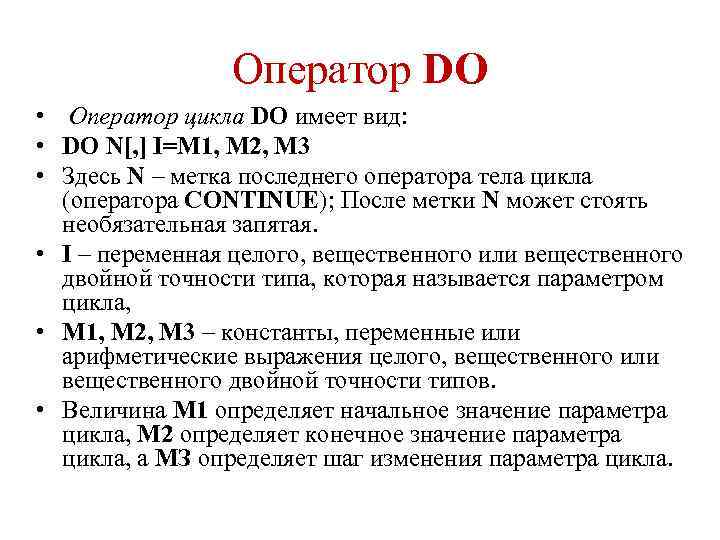 Оператор DO

• Оператор цикла DO имеет вид:
• DO N[,] I=M1, M2, M3
• Здесь N – метка последнего оператора тела цикла (оператора CONTINUE); После метки N может стоять необязательная запятая.
• I – переменная целого, вещественного или вещественного двойной точности типа, которая называется параметром цикла,
• M1, M2, M3 – константы, переменные или арифметические выражения целого, вещественного или вещественного двойной точности типов.
• Величина M1 определяет начальное значение параметра цикла, M2 определяет конечное значение параметра цикла, а M3 определяет шаг изменения параметра цикла.